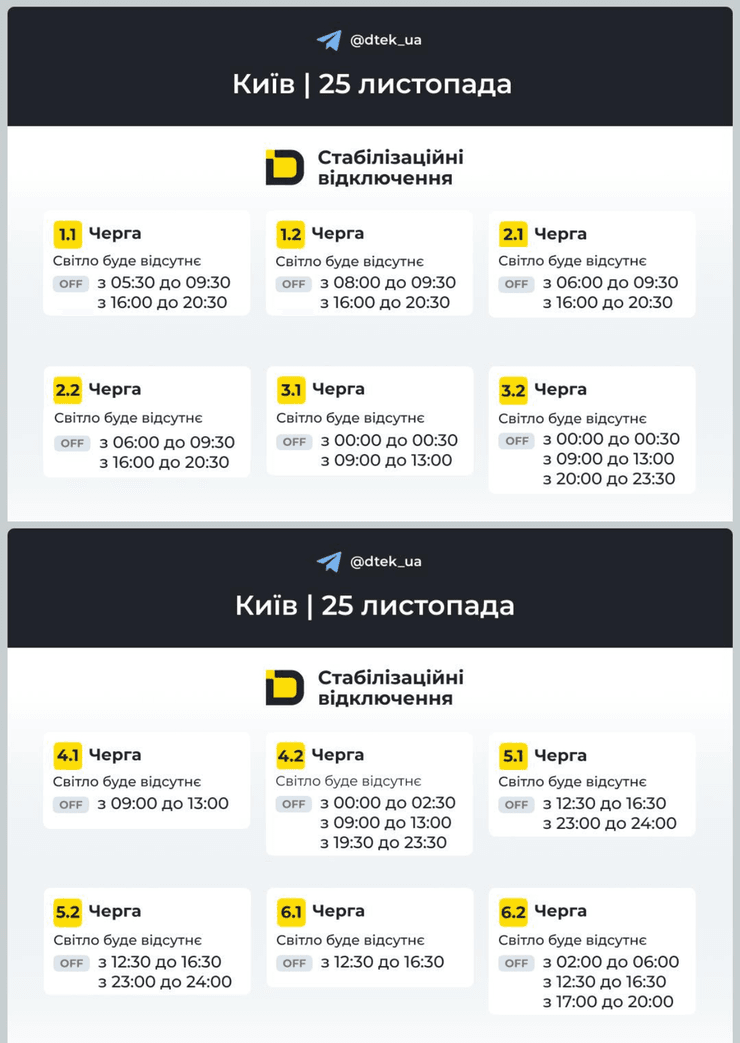 @dtek_ua

Київ | 25 листопада

Стабілізаційні відключення

1.1 Черга
Світло буде відсутнє
OFF з 05:30 до 09:30
з 16:00 до 20:30

1.2 Черга
Світло буде відсутнє
OFF з 08:00 до 09:30
з 16:00 до 20:30

2.1 Черга
Світло буде відсутнє
OFF з 06:00 до 09:30
з 16:00 до 20:30

2.2 Черга
Світло буде відсутнє
OFF з 06:00 до 09:30
з 16:00 до 20:30

3.1 Черга
Світло буде відсутнє
OFF з 00:00 до 00:30
з 09:00 до 13:00

3.2 Черга
Світло буде відсутнє
OFF з 00:00 до 00:30
з 09:00 до 13:00
з 20:00 до 23:30

@dtek_ua

Київ | 25 листопада

Стабілізаційні відключення

4.1 Черга
Світло буде відсутнє
OFF з 09:00 до 13:00

4.2 Черга
Світло буде відсутнє
OFF з 00:00 до 02:30
з 09:00 до 13:00
з 19:30 до 23:30

5.1 Черга
Світло буде відсутнє
OFF з 12:30 до 16:30
з 23:00 до 24:00

5.2 Черга
Світло буде відсутнє
OFF з 12:30 до 16:30
з 23:00 до 24:00

6.1 Черга
Світло буде відсутнє
OFF з 12:30 до 16:30

6.2 Черга
Світло буде відсутнє
OFF з 02:00 до 06:00
з 12:30 до 16:30
з 17:00 до 20:00